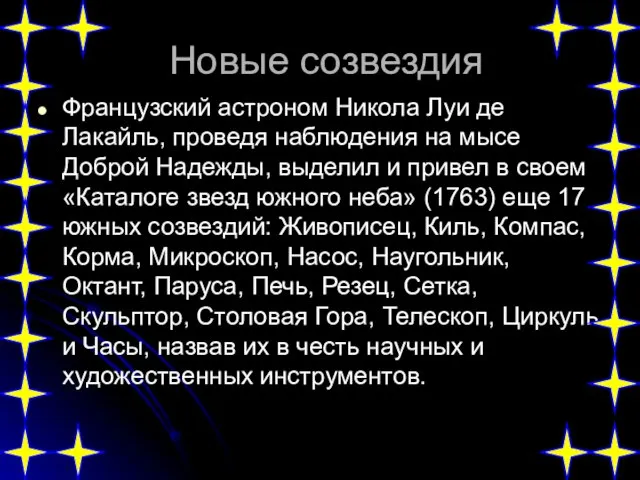 Новые созвездия

Французский астроном Никола Луи де Лакайль, проведя наблюдения на мысе Доброй Надежды, выделил и привел в своем «Каталоге звезд южного неба» (1763) еще 17 южных созвездий: Живописец, Киль, Компас, Корма, Микроскоп, Насос, Наугольник, Октант, Паруса, Печь, Резец, Сетка, Скульптор, Столовая Гора, Телескоп, Циркуль и Часы, назвав их в честь научных и художественных инструментов.